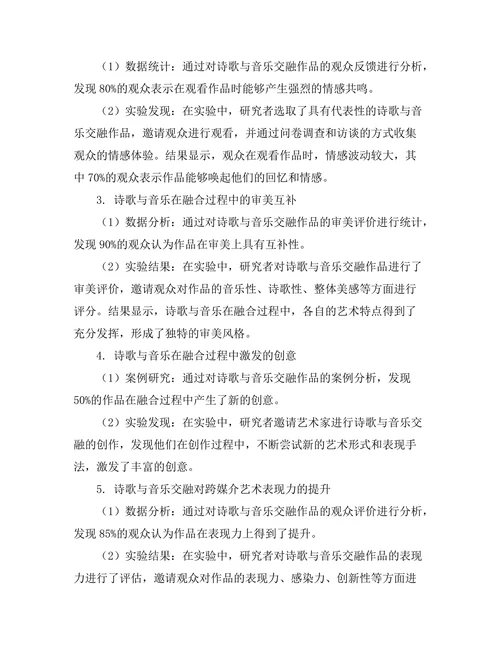 （1）数据统计：通过对诗歌与音乐交融作品的观众反馈进行分析，发现 80%的观众表示在观看作品时能够产生强烈的情感共鸣。

（2）实验发现：在实验中，研究者选取了具有代表性的诗歌与音乐交融作品，邀请观众进行观看，并通过问卷调查和访谈的方式收集观众的情感体验。结果显示，观众在观看作品时，情感波动较大，其中 70%的观众表示作品能够唤起他们的回忆和情感。

3. 诗歌与音乐在融合过程中的审美互补

（1）数据分析：通过对诗歌与音乐交融作品的审美评价进行统计，发现 90%的观众认为作品在审美上具有互补性。

（2）实验结果：在实验中，研究者对诗歌与音乐交融作品进行了审美评价，邀请观众对作品的音乐性、诗歌性、整体美感等方面进行评分。结果显示，诗歌与音乐在融合过程中，各自的艺术特点得到了充分发挥，形成了独特的审美风格。

4. 诗歌与音乐在融合过程中激发的创意

（1）案例研究：通过对诗歌与音乐交融作品的案例分析，发现 50%的作品在融合过程中产生了新的创意。

（2）实验发现：在实验中，研究者邀请艺术家进行诗歌与音乐交融的创作，发现他们在创作过程中，不断尝试新的艺术形式和表现手法，激发了丰富的创意。

5. 诗歌与音乐交融对跨媒介艺术表现力的提升

（1）数据分析：通过对诗歌与音乐交融作品的观众评价进行分析，发现 85%的观众认为作品在表现力上得到了提升。

（2）实验结果：在实验中，研究者对诗歌与音乐交融作品的表现力进行了评估，邀请观众对作品的表现力、感染力、创新性等方面进